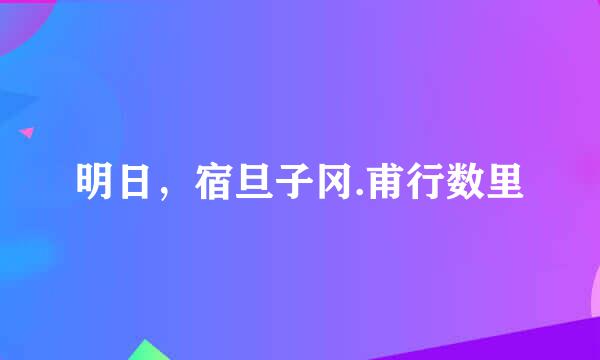 明日，宿旦子冈.甫行数里